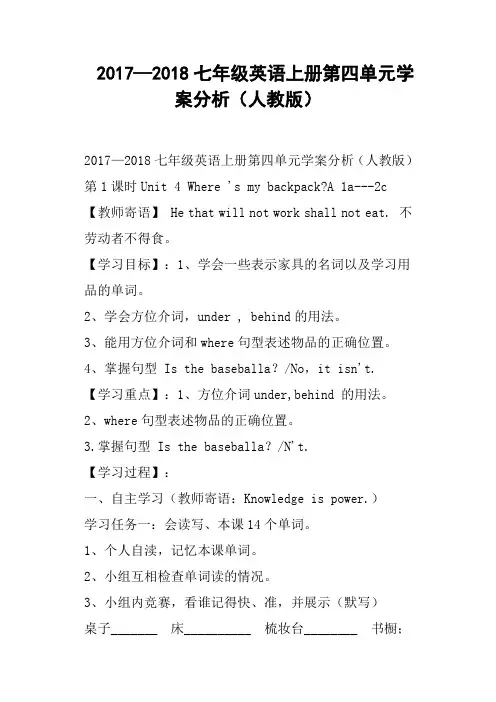 2017—2018 七年级英语上册第四单元学案分析（人教版）

2017—2018 七年级英语上册第四单元学案分析（人教版）

第 1 课时 Unit 4 Where 's my backpack?A 1a---2c

【教师寄语】 He that will not work shall not eat. 不劳动者不得食。

【学习目标】：1、学会一些表示家具的名词以及学习用品的单词。

2、学会方位介词，under , behind 的用法。

3、能用方位介词和 where 句型表述物品的正确位置。

4、掌握句型 Is the baseballa? /No, it isn't.

【学习重点】：1、方位介词 under,behind 的用法。

2、where 句型表述物品的正确位置。

3.掌握句型 Is the baseballa? /N't.

【学习过程】：

一、自主学习（教师寄语：Knowledge is power.）

学习任务一：会读写、本课 14 个单词。

1、个人自读，记忆本课单词。

2、小组互相检查单词读的情况。

3、小组内竞赛，看谁记得快、准，并展示（默写）

桌子_______ 床__________ 梳妆台________ 书橱：